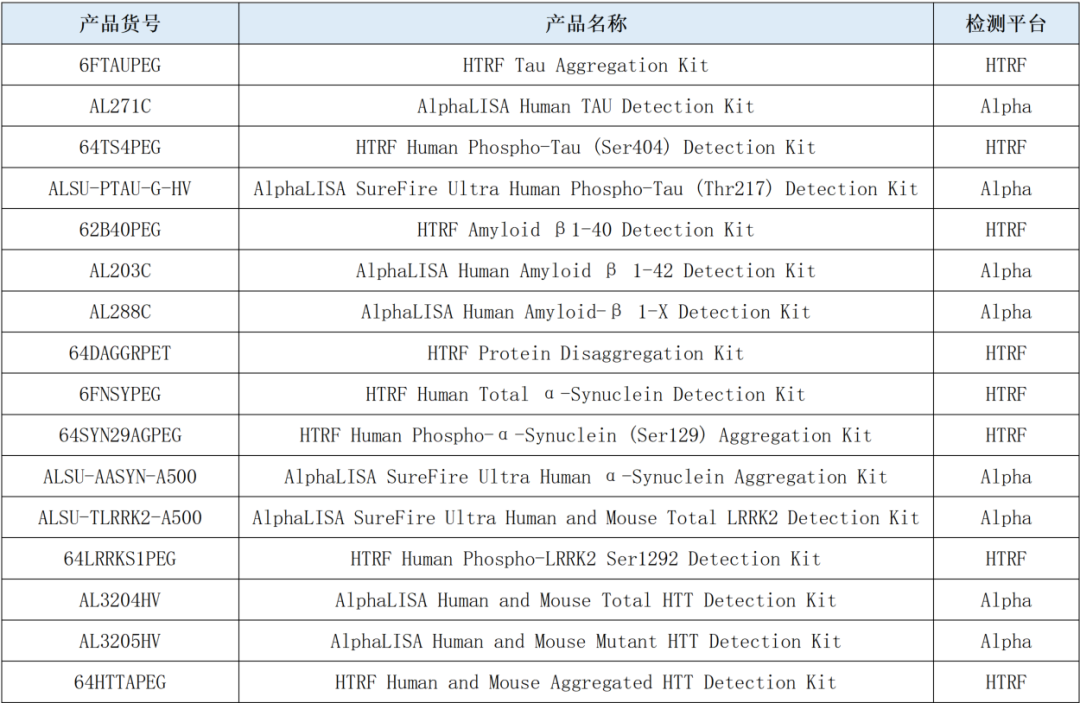 | 产品货号 | 产品名称 | 检测平台 |
|---|---|---|
| 6FTAUPEG | HTRF Tau Aggregation Kit | HTRF |
| AL271C | AlphaLISA Human TAU Detection Kit | Alpha |
| 64TS4PEG | HTRF Human Phospho-Tau (Ser404) Detection Kit | HTRF |
| ALSU-PTAU-G-HV | AlphaLISA SureFire Ultra Human Phospho-Tau (Thr217) Detection Kit | Alpha |
| 62B40PEG | HTRF Amyloid β1-40 Detection Kit | HTRF |
| AL203C | AlphaLISA Human Amyloid β 1-42 Detection Kit | Alpha |
| AL288C | AlphaLISA Human Amyloid-β 1-X Detection Kit | Alpha |
| 64DAGGRPET | HTRF Protein Disaggregation Kit | HTRF |
| 6FNSYPEG | HTRF Human Total α-Synuclein Detection Kit | HTRF |
| 64SYN29AGPEG | HTRF Human Phospho-α-Synuclein (Ser129) Aggregation Kit | HTRF |
| ALSU-AASYN-A500 | AlphaLISA SureFire Ultra Human α-Synuclein Aggregation Kit | Alpha |
| ALSU-TLRRK2-A500 | AlphaLISA SureFire Ultra Human and Mouse Total LRRK2 Detection Kit | Alpha |
| 64LRRKS1PEG | HTRF Human Phospho-LRRK2 Ser1292 Detection Kit | HTRF |
| AL3204HV | AlphaLISA Human and Mouse Total HTT Detection Kit | Alpha |
| AL3205HV | AlphaLISA Human and Mouse Mutant HTT Detection Kit | Alpha |
| 64HTTAPEG | HTRF Human and Mouse Aggregated HTT Detection Kit | HTRF |